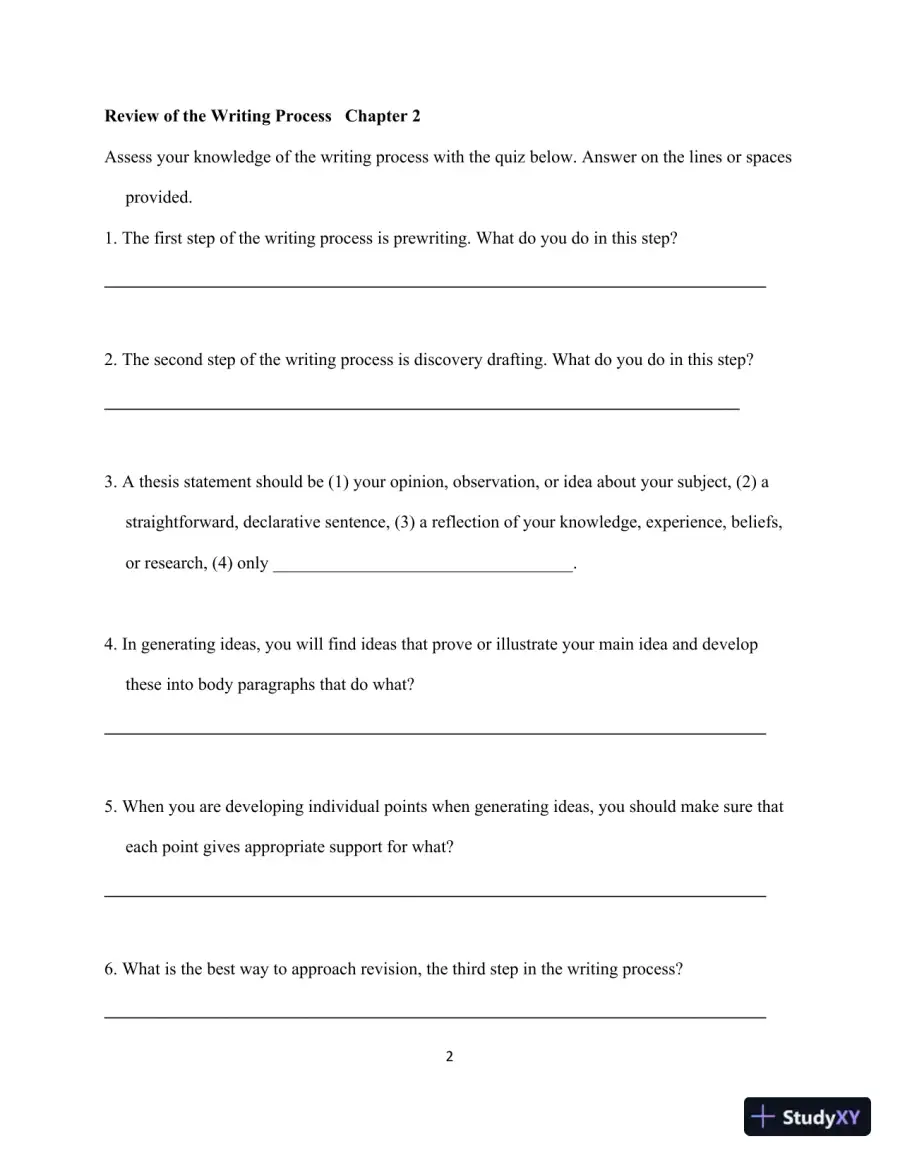 Review of the Writing Process Chapter 2

Assess your knowledge of the writing process with the quiz below. Answer on the lines or spaces provided.

1. The first step of the writing process is prewriting. What do you do in this step?

____

2. The second step of the writing process is discovery drafting. What do you do in this step?

____

3. A thesis statement should be (1) your opinion, observation, or idea about your subject, (2) a straightforward, declarative sentence, (3) a reflection of your knowledge, experience, beliefs, or research, (4) only ____.

4. In generating ideas, you will find ideas that prove or illustrate your main idea and develop these into body paragraphs that do what?

____

5. When you are developing individual points when generating ideas, you should make sure that each point gives appropriate support for what?

____

6. What is the best way to approach revision, the third step in the writing process?

____

2

StudyXY